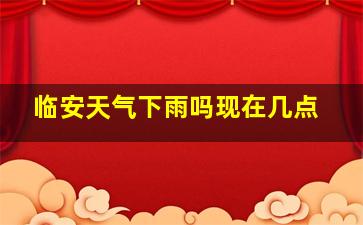 临安天气下雨吗现在几点